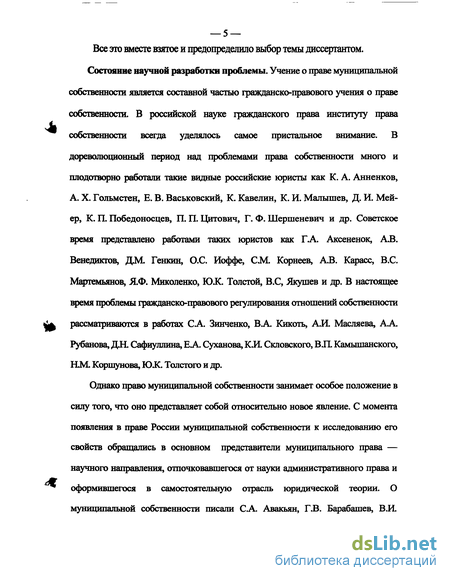 — 5 —

Все это вместе взятое и предопределило выбор темы диссертантом.

Состояние научной разработки проблемы. Учение о праве муниципальной собственности является составной частью гражданско-правового учения о праве собственности. В российской науке гражданского права институту права собственности всегда уделялось самое пристальное внимание. В дореволюционный период над проблемами права собственности много и плодотворно работали такие видные российские юристы как К. А. Анненков, А. Х. Гольмстен, Е. В. Васьковский, К. Кавелин, К. И. Малышев, Д. И. Мейер, К. П. Победоносцев, П. П. Цитович, Г. Ф. Шершеневич и др. Советское время представлено работами таких юристов как Г.А. Аксененок, А.В. Венедиктов, Д.М. Генкин, О.С. Иоффе, С.М. Корнеев, А.В. Карасс, В.С. Мартемьянов, Я.Ф. Миколенко, Ю.К. Толстой, В.С, Якушев и др. В настоящее время проблемы гражданско-правового регулирования отношений собственности рассматриваются в работах С.А. Зинченко, В.А. Кикоть, А.И. Масляева, А.А. Рубанова, Д.Н. Сафиуллина, Е.А. Суханова, К.И. Скловского, В.П. Камышанского, Н.М. Коршунова, Ю.К. Толстого и др.

Однако право муниципальной собственности занимает особое положение в силу того, что оно представляет собой относительно новое явление. С момента появления в праве России муниципальной собственности к исследованию его свойств обращались в основном представители муниципального права — научного направления, отпочковавшегося от науки административного права и оформившегося в самостоятельную отрасль юридической теории. О муниципальной собственности писали С.А. Авакьян, Г.В. Барабашев, В.И.

dsLib.net
библиотека диссертаций